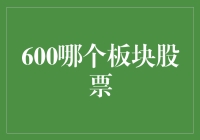 600哪个板块股票